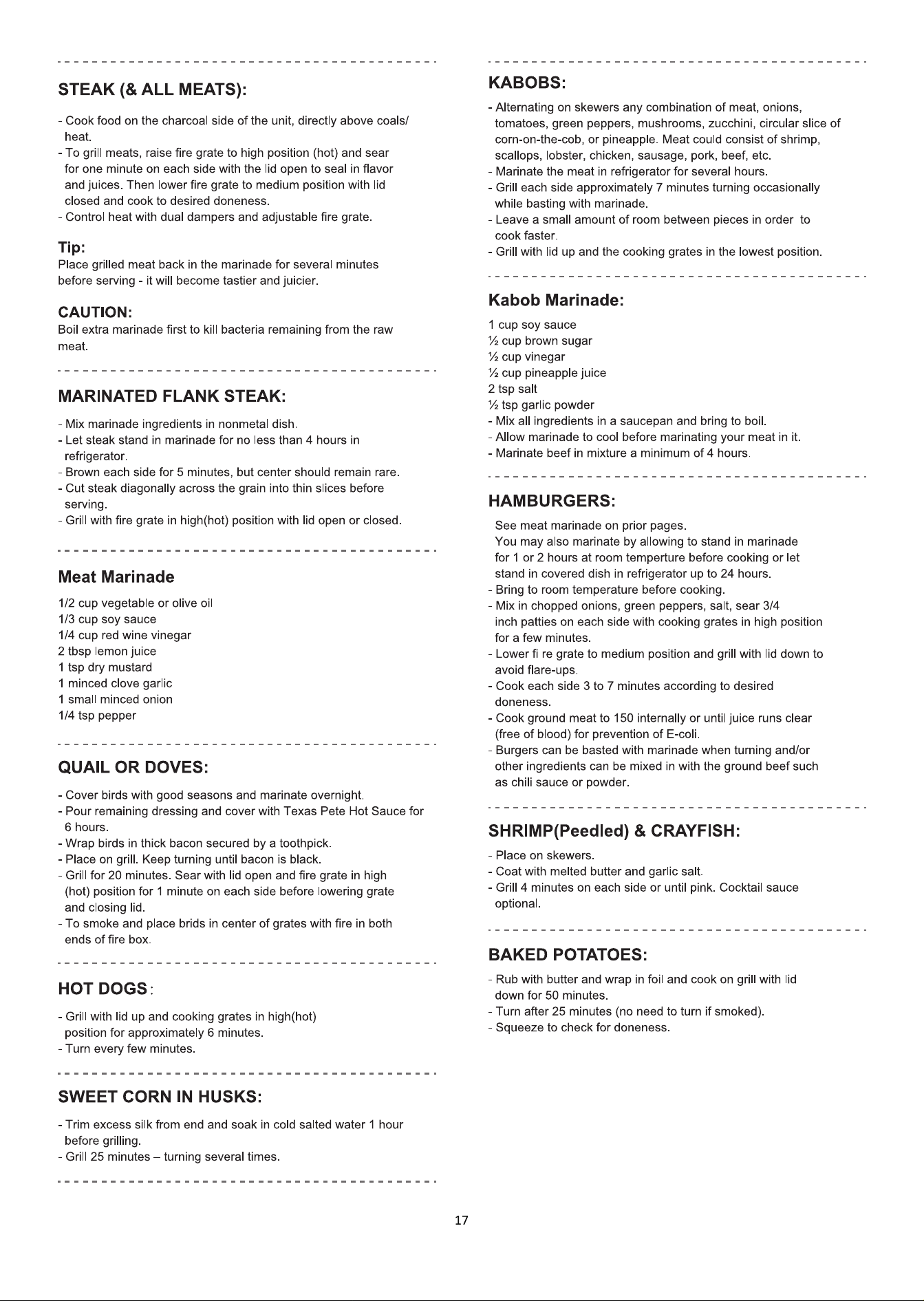 STEAK (& ALL MEATS):

- Cook food on the charcoal side of the unit, directly above coals/ heat.
- To grill meats, raise fire grate to high position (hot) and sear for one minute on each side with the lid open to seal in flavor and juices. Then lower fire grate to medium position with lid closed and cook to desired doneness.
- Control heat with dual dampers and adjustable fire grate.

Tip:
Place grilled meat back in the marinade for several minutes before serving - it will become tastier and juicier.

CAUTION:
Boil extra marinade first to kill bacteria remaining from the raw meat.

MARINATED FLANK STEAK:

- Mix marinade ingredients in nonmetal dish.
- Let steak stand in marinade for no less than 4 hours in refrigerator.
- Brown each side for 5 minutes, but center should remain rare.
- Cut steak diagonally across the grain into thin slices before serving.
- Grill with fire grate in high(hot) position with lid open or closed.

Meat Marinade

1/2 cup vegetable or olive oil
1/3 cup soy sauce
1/4 cup red wine vinegar
2 tbsp lemon juice
1 tsp dry mustard
1 minced clove garlic
1 small minced onion
1/4 tsp pepper

QUAIL OR DOVES:

- Cover birds with good seasons and marinate overnight.
- Pour remaining dressing and cover with Texas Pete Hot Sauce for 6 hours.
- Wrap birds in thick bacon secured by a toothpick.
- Place on grill. Keep turning until bacon is black.
- Grill for 20 minutes. Sear with lid open and fire grate in high (hot) position for 1 minute on each side before lowering grate and closing lid.
- To smoke and place brids in center of grates with fire in both ends of fire box.

HOT DOGS:

- Grill with lid up and cooking grates in high(hot) position for approximately 6 minutes.
- Turn every few minutes.

SWEET CORN IN HUSKS:

- Trim excess silk from end and soak in cold salted water 1 hour before grilling.
- Grill 25 minutes – turning several times.

KABOBS:

- Alternating on skewers any combination of meat, onions, tomatoes, green peppers, mushrooms, zucchini, circular slice of corn-on-the-cob, or pineapple. Meat could consist of shrimp, scallops, lobster, chicken, sausage, pork, beef, etc.
- Marinate the meat in refrigerator for several hours.
- Grill each side approximately 7 minutes turning occasionally while basting with marinade.
- Leave a small amount of room between pieces in order to cook faster.
- Grill with lid up and the cooking grates in the lowest position.

Kabob Marinade:

1 cup soy sauce
½ cup brown sugar
½ cup vinegar
½ cup pineapple juice
2 tsp salt
½ tsp garlic powder
- Mix all ingredients in a saucepan and bring to boil.
- Allow marinade to cool before marinating your meat in it.
- Marinate beef in mixture a minimum of 4 hours.

HAMBURGERS:

See meat marinade on prior pages.
You may also marinate by allowing to stand in marinade for 1 or 2 hours at room temperture before cooking or let stand in covered dish in refrigerator up to 24 hours.
- Bring to room temperature before cooking.
- Mix in chopped onions, green peppers, salt, sear 3/4 inch patties on each side with cooking grates in high position for a few minutes.
- Lower fi re grate to medium position and grill with lid down to avoid flare-ups.
- Cook each side 3 to 7 minutes according to desired doneness.
- Cook ground meat to 150 internally or until juice runs clear (free of blood) for prevention of E-coli.
- Burgers can be basted with marinade when turning and/or other ingredients can be mixed in with the ground beef such as chili sauce or powder.

SHRIMP(Peedled) & CRAYFISH:

- Place on skewers.
- Coat with melted butter and garlic salt.
- Grill 4 minutes on each side or until pink. Cocktail sauce optional.

BAKED POTATOES:

- Rub with butter and wrap in foil and cook on grill with lid down for 50 minutes.
- Turn after 25 minutes (no need to turn if smoked).
- Squeeze to check for doneness.

17